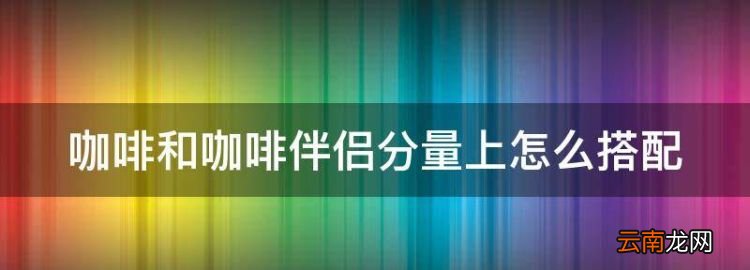 咖啡和咖啡伴侣分量上怎么搭配

云南龙网